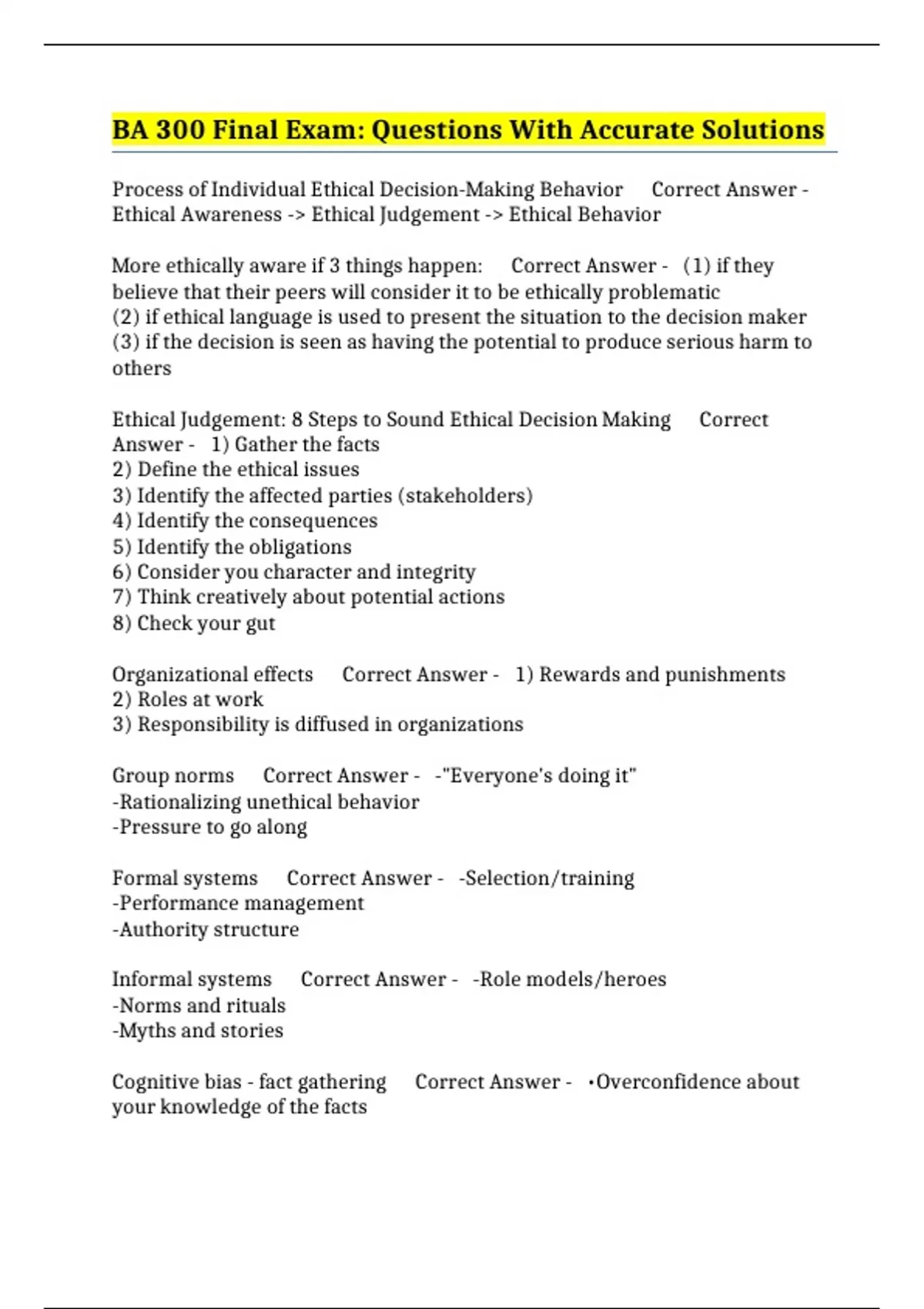 BA 300 Final Exam: Questions With Accurate Solutions

Process of Individual Ethical Decision-Making Behavior Correct Answer - Ethical Awareness -> Ethical Judgement -> Ethical Behavior

More ethically aware if 3 things happen: Correct Answer - (1) if they believe that their peers will consider it to be ethically problematic
(2) if ethical language is used to present the situation to the decision maker
(3) if the decision is seen as having the potential to produce serious harm to others

Ethical Judgement: 8 Steps to Sound Ethical Decision Making Correct Answer - 1) Gather the facts
2) Define the ethical issues
3) Identify the affected parties (stakeholders)
4) Identify the consequences
5) Identify the obligations
6) Consider you character and integrity
7) Think creatively about potential actions
8) Check your gut

Organizational effects Correct Answer - 1) Rewards and punishments
2) Roles at work
3) Responsibility is diffused in organizations

Group norms Correct Answer - -"Everyone's doing it"
-Rationalizing unethical behavior
-Pressure to go along

Formal systems Correct Answer - -Selection/training
-Performance management
-Authority structure

Informal systems Correct Answer - -Role models/heroes
-Norms and rituals
-Myths and stories

Cognitive bias - fact gathering Correct Answer - •Overconfidence about your knowledge of the facts